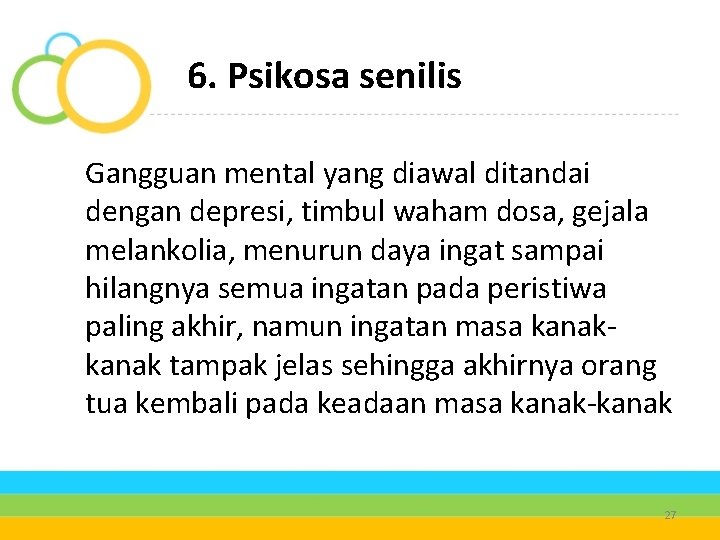 6. Psikosa senilis

Gangguan mental yang diawal ditandai dengan depresi, timbul waham dosa, gejala melankolia, menurun daya ingat sampai hilangnya semua ingatan pada peristiwa paling akhir, namun ingatan masa kanak-kanak tampak jelas sehingga akhirnya orang tua kembali pada keadaan masa kanak-kanak

27